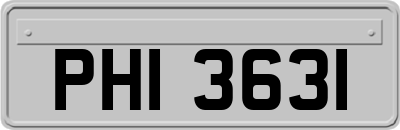 PHI 3631